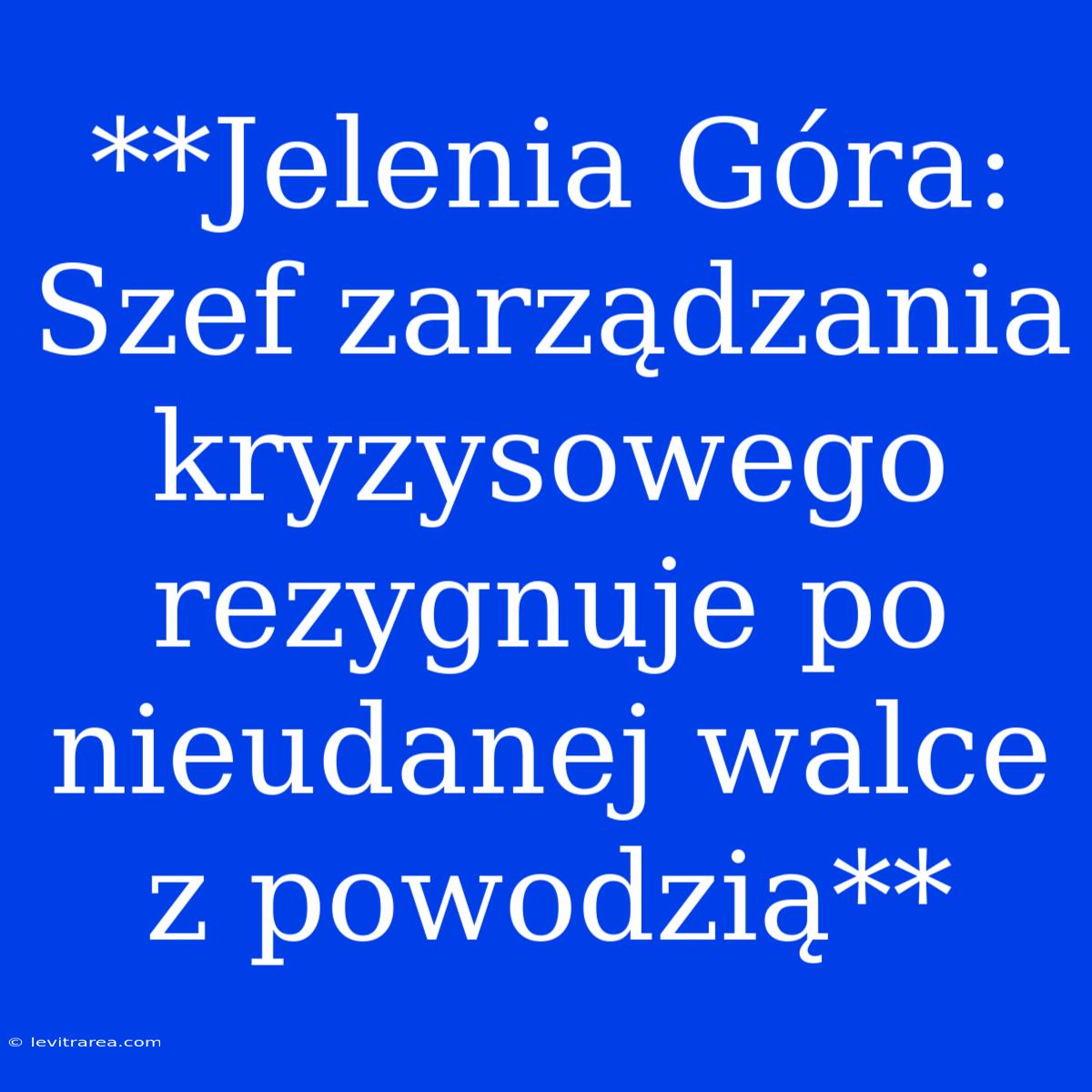 **Jelenia Góra: Szef zarządzania kryzysowego rezygnuje po nieudanej walce z powodzią**

© levitrarea.com